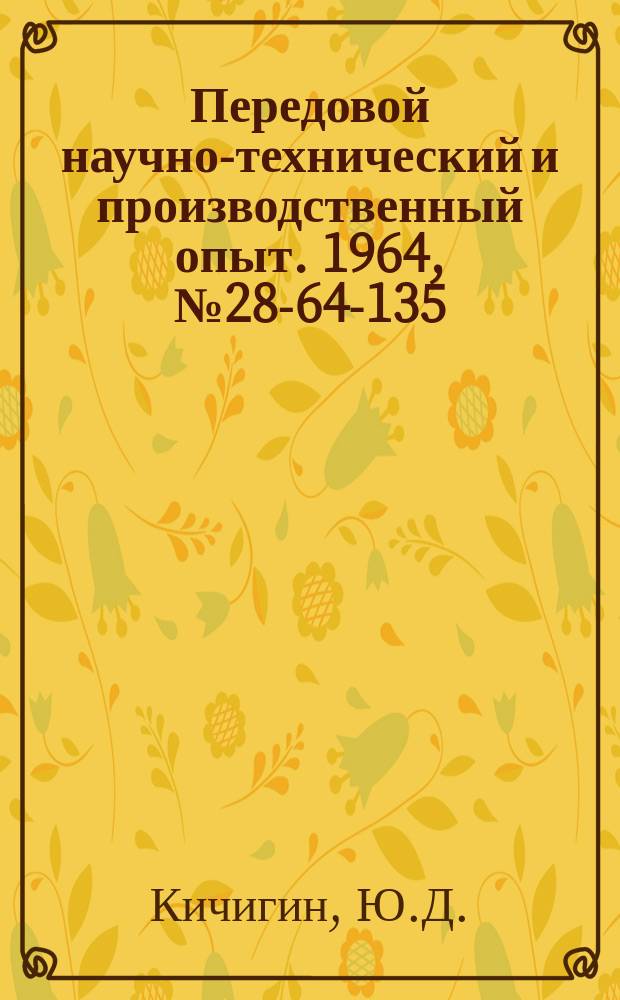 Передовой научно-технический и производственный опыт. 1964, №28-64-135

Кичигин, Ю.Д.